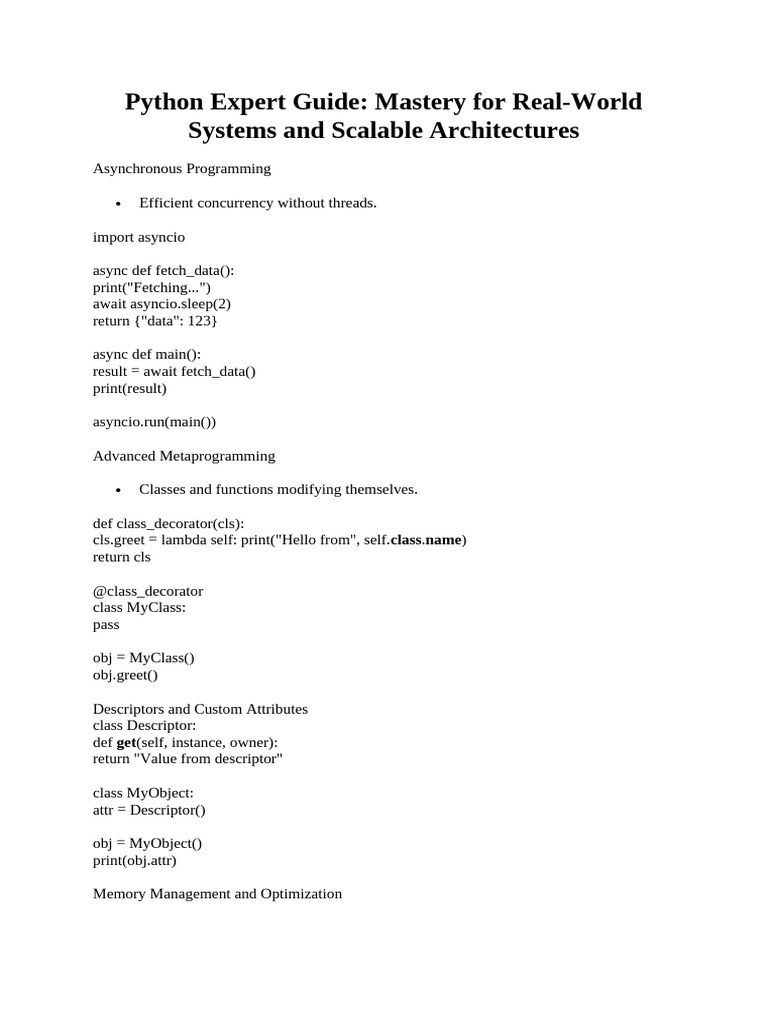 Python Expert Guide: Mastery for Real-World Systems and Scalable Architectures

Asynchronous Programming

• Efficient concurrency without threads.

import asyncio

async def fetch_data():
print("Fetching...")
await asyncio.sleep(2)
return {"data": 123}

async def main():
result = await fetch_data()
print(result)

asyncio.run(main())

Advanced Metaprogramming

• Classes and functions modifying themselves.

def class_decorator(cls):
cls.greet = lambda self: print("Hello from", self.class.name)
return cls

@class_decorator
class MyClass:
pass

obj = MyClass()
obj.greet()

Descriptors and Custom Attributes
class Descriptor:
def get(self, instance, owner):
return "Value from descriptor"

class MyObject:
attr = Descriptor()

obj = MyObject()
print(obj.attr)

Memory Management and Optimization